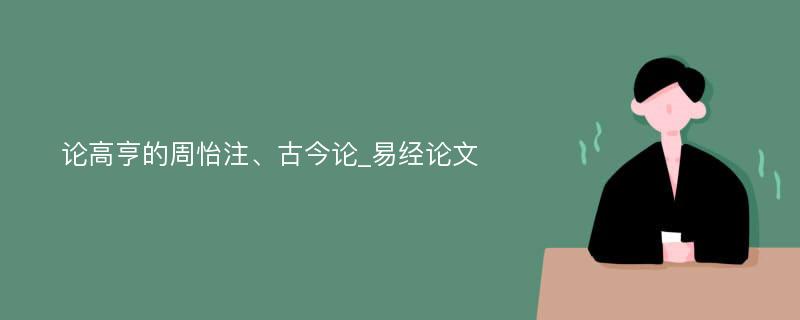 论高亨的周怡注、古今论_易经论文